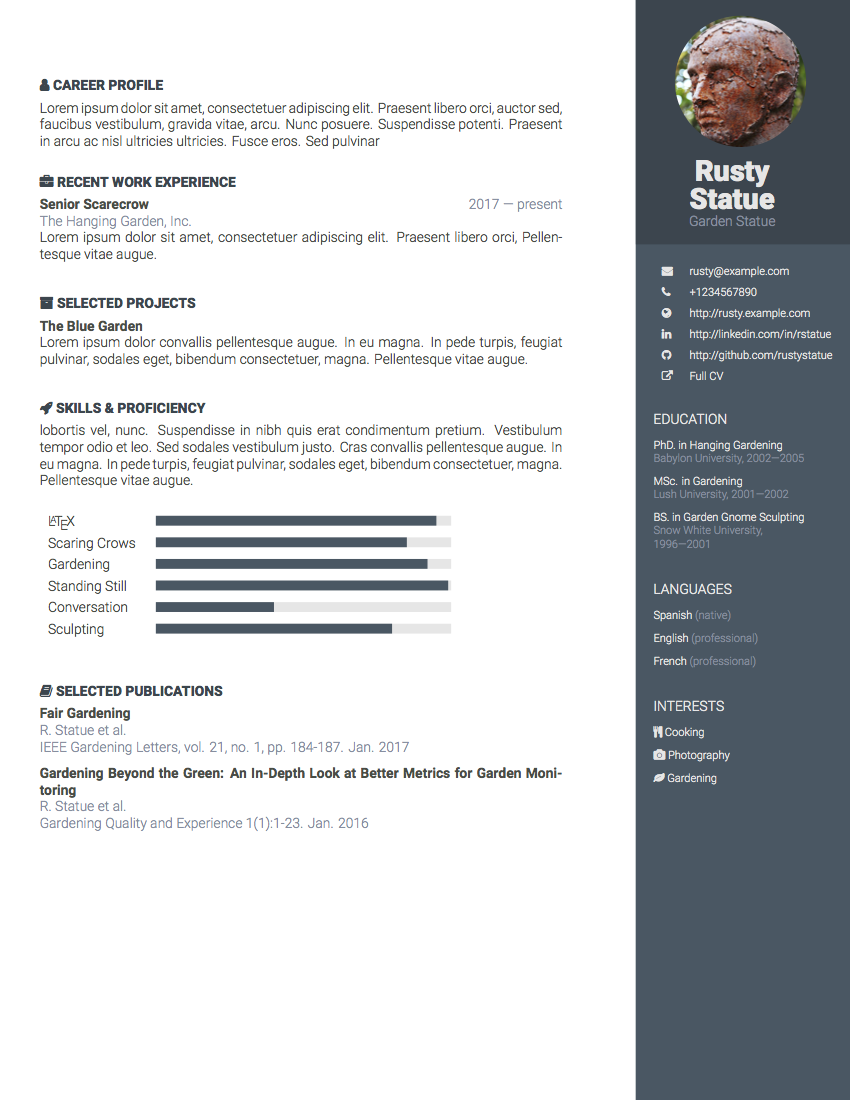 CAREER PROFILE
Lorem ipsum dolor sit amet, consectetuer adipiscing elit. Praesent libero orci, auctor sed, faucibus vestibulum, gravida vitae, arcu. Nunc posuere. Suspendisse potenti. Praesent in arcu ac nisl ultricies ultricies. Fusce eros. Sed pulvinar

RECENT WORK EXPERIENCE
Senior Scarecrow
2017 — present
The Hanging Garden, Inc.
Lorem ipsum dolor sit amet, consectetuer adipiscing elit. Praesent libero orci, Pellentesque vitae augue.

SELECTED PROJECTS
The Blue Garden
Lorem ipsum dolor convallis pellentesque augue. In eu magna. In pede turpis, feugiat pulvinar, sodales eget, bibendum consectetuer, magna. Pellentesque vitae augue.

SKILLS & PROFICIENCY
lobortis vel, nunc. Suspendisse in nibh quis erat condimentum pretium. Vestibulum tempor odio et leo. Sed sodales vestibulum justo. Cras convallis pellentesque augue. In eu magna. In pede turpis, feugiat pulvinar, sodales eget, bibendum consectetuer, magna. Pellentesque vitae augue.

LaTeX
Scaring Crows
Gardening
Standing Still
Conversation
Sculpting

SELECTED PUBLICATIONS
Fair Gardening
R. Statue et al.
IEEE Gardening Letters, vol. 21, no. 1, pp. 184-187. Jan. 2017

Gardening Beyond the Green: An In-Depth Look at Better Metrics for Garden Monitoring
R. Statue et al.
Gardening Quality and Experience 1(1):1-23. Jan. 2016

Rusty Statue
Garden Statue

rusty@example.com
+1234567890
http://rusty.example.com
http://linkedin.com/in/rstatue
http://github.com/rustystatue
Full CV

EDUCATION
PhD. in Hanging Gardening
Babylon University, 2002—2005
MSc. in Gardening
Lush University, 2001—2002
BS. in Garden Gnome Sculpting
Snow White University, 1996—2001

LANGUAGES
Spanish (native)
English (professional)
French (professional)

INTERESTS
Cooking
Photography
Gardening